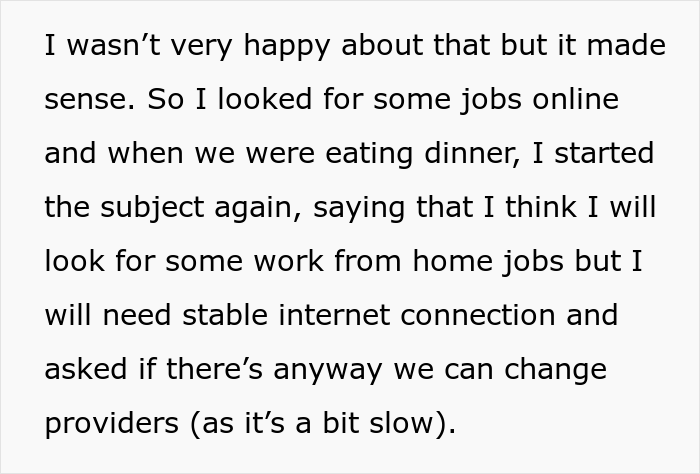 I wasn’t very happy about that but it made sense. So I looked for some jobs online and when we were eating dinner, I started the subject again, saying that I think I will look for some work from home jobs but I will need stable internet connection and asked if there’s anyway we can change providers (as it’s a bit slow).